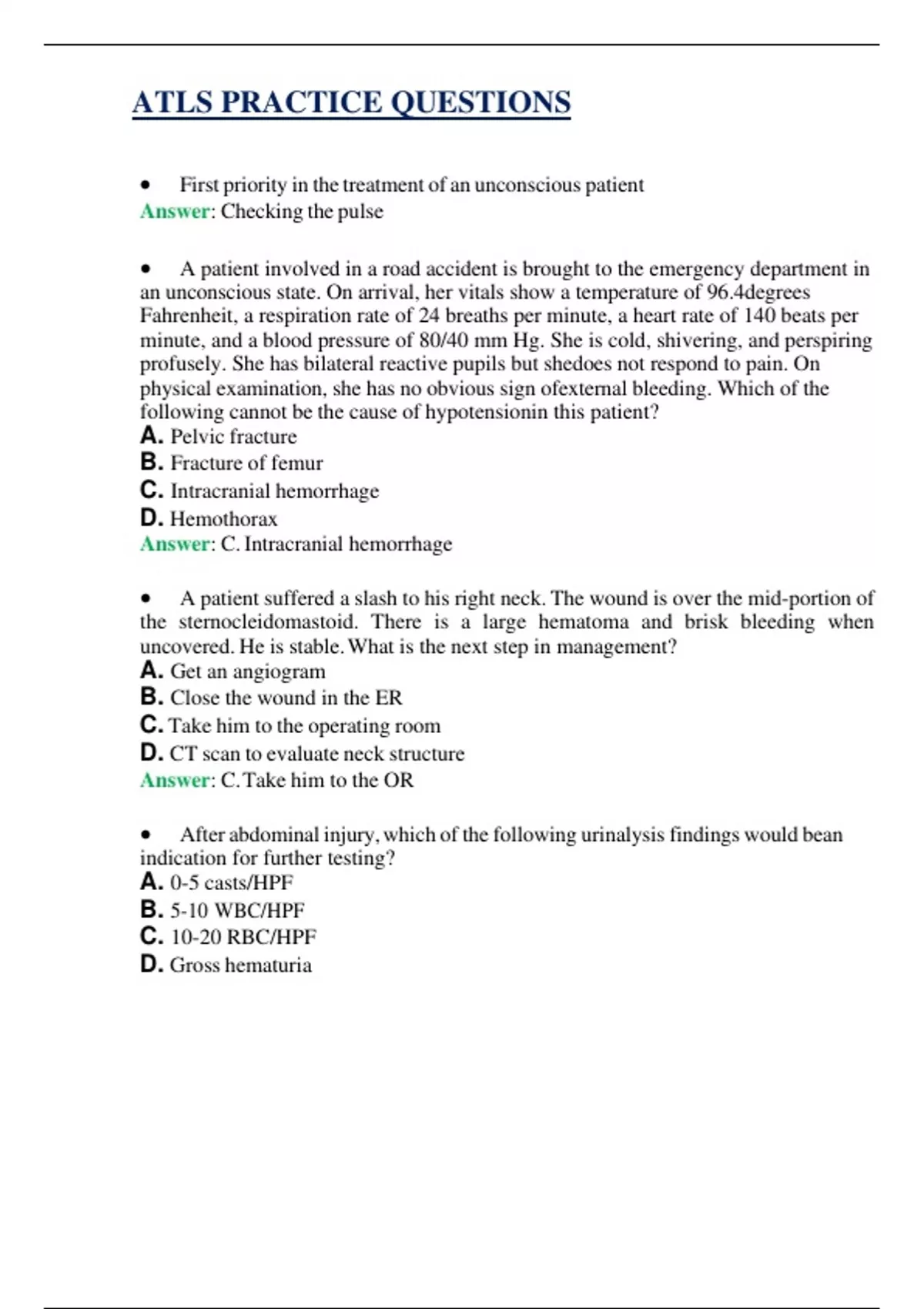 ATLS PRACTICE QUESTIONS

• First priority in the treatment of an unconscious patient
Answer: Checking the pulse

• A patient involved in a road accident is brought to the emergency department in an unconscious state. On arrival, her vitals show a temperature of 96.4degrees Fahrenheit, a respiration rate of 24 breaths per minute, a heart rate of 140 beats per minute, and a blood pressure of 80/40 mm Hg. She is cold, shivering, and perspiring profusely. She has bilateral reactive pupils but shedoes not respond to pain. On physical examination, she has no obvious sign ofexternal bleeding. Which of the following cannot be the cause of hypotensionin this patient?
A. Pelvic fracture
B. Fracture of femur
C. Intracranial hemorrhage
D. Hemothorax
Answer: C. Intracranial hemorrhage

• A patient suffered a slash to his right neck. The wound is over the mid-portion of the sternocleidomastoid. There is a large hematoma and brisk bleeding when uncovered. He is stable. What is the next step in management?
A. Get an angiogram
B. Close the wound in the ER
C. Take him to the operating room
D. CT scan to evaluate neck structure
Answer: C. Take him to the OR

• After abdominal injury, which of the following urinalysis findings would bean indication for further testing?
A. 0-5 casts/HPF
B. 5-10 WBC/HPF
C. 10-20 RBC/HPF
D. Gross hematuria